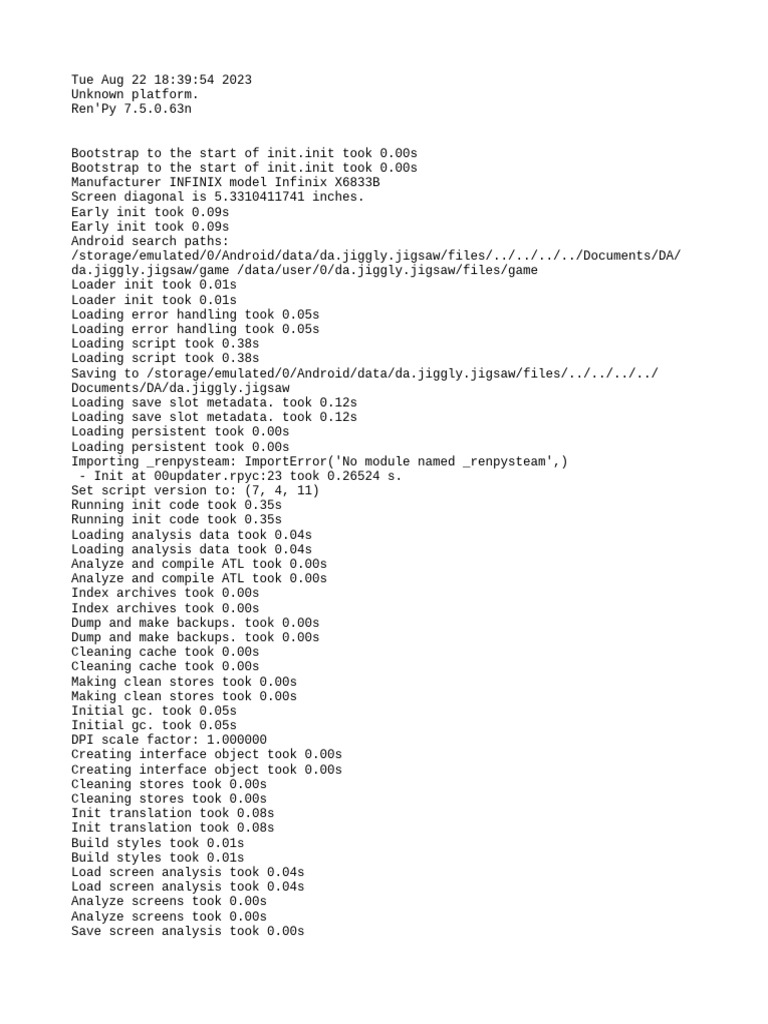 Tue Aug 22 18:39:54 2023
Unknown platform.
Ren'Py 7.5.0.63n

Bootstrap to the start of init.init took 0.00s
Bootstrap to the start of init.init took 0.00s
Manufacturer INFINIX model Infinix X6833B
Screen diagonal is 5.3310411741 inches.
Early init took 0.09s
Early init took 0.09s
Android search paths:
/storage/emulated/0/Android/data/da.jiggly.jigsaw/files/../../../../Documents/DA/da.jiggly.jigsaw/game /data/user/0/da.jiggly.jigsaw/files/game
Loader init took 0.01s
Loader init took 0.01s
Loading error handling took 0.05s
Loading error handling took 0.05s
Loading script took 0.38s
Loading script took 0.38s
Saving to /storage/emulated/0/Android/data/da.jiggly.jigsaw/files/../../../../Documents/DA/da.jiggly.jigsaw
Loading save slot metadata. took 0.12s
Loading save slot metadata. took 0.12s
Loading persistent took 0.00s
Loading persistent took 0.00s
Importing _renpysteam: ImportError('No module named _renpysteam',)
 - Init at 00updater.rpyc:23 took 0.26524 s.
Set script version to: (7, 4, 11)
Running init code took 0.35s
Running init code took 0.35s
Loading analysis data took 0.04s
Loading analysis data took 0.04s
Analyze and compile ATL took 0.00s
Analyze and compile ATL took 0.00s
Index archives took 0.00s
Index archives took 0.00s
Dump and make backups. took 0.00s
Dump and make backups. took 0.00s
Cleaning cache took 0.00s
Cleaning cache took 0.00s
Making clean stores took 0.00s
Making clean stores took 0.00s
Initial gc. took 0.05s
Initial gc. took 0.05s
DPI scale factor: 1.000000
Creating interface object took 0.00s
Creating interface object took 0.00s
Cleaning stores took 0.00s
Cleaning stores took 0.00s
Init translation took 0.08s
Init translation took 0.08s
Build styles took 0.01s
Build styles took 0.01s
Load screen analysis took 0.04s
Load screen analysis took 0.04s
Analyze screens took 0.00s
Analyze screens took 0.00s
Save screen analysis took 0.00s